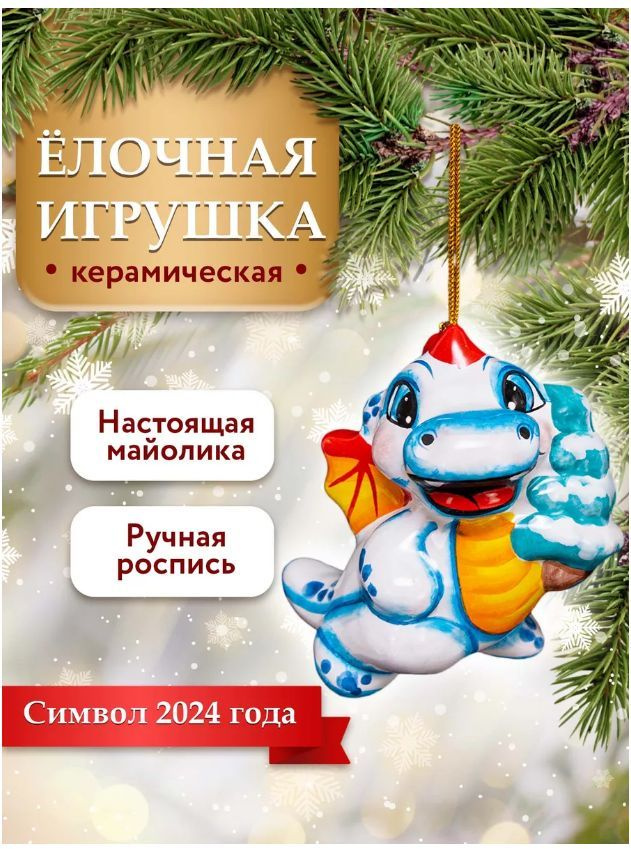 ЁЛОЧНАЯ ИГРУШКА
• керамическая •

Настоящая майолика

Ручная роспись

Символ 2024 года